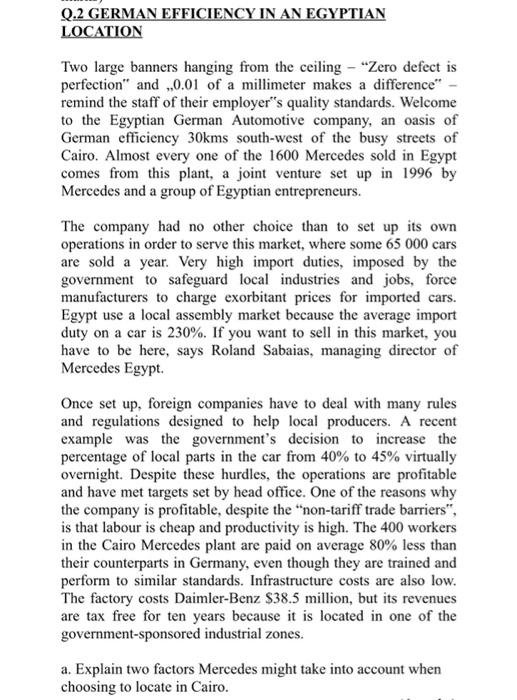 Q.2 GERMAN EFFICIENCY IN AN EGYPTIAN LOCATION

Two large banners hanging from the ceiling – "Zero defect is perfection" and „0.01 of a millimeter makes a difference" – remind the staff of their employer"s quality standards. Welcome to the Egyptian German Automotive company, an oasis of German efficiency 30kms south-west of the busy streets of Cairo. Almost every one of the 1600 Mercedes sold in Egypt comes from this plant, a joint venture set up in 1996 by Mercedes and a group of Egyptian entrepreneurs.

The company had no other choice than to set up its own operations in order to serve this market, where some 65 000 cars are sold a year. Very high import duties, imposed by the government to safeguard local industries and jobs, force manufacturers to charge exorbitant prices for imported cars. Egypt use a local assembly market because the average import duty on a car is 230%. If you want to sell in this market, you have to be here, says Roland Sabaias, managing director of Mercedes Egypt.

Once set up, foreign companies have to deal with many rules and regulations designed to help local producers. A recent example was the government's decision to increase the percentage of local parts in the car from 40% to 45% virtually overnight. Despite these hurdles, the operations are profitable and have met targets set by head office. One of the reasons why the company is profitable, despite the "non-tariff trade barriers", is that labour is cheap and productivity is high. The 400 workers in the Cairo Mercedes plant are paid on average 80% less than their counterparts in Germany, even though they are trained and perform to similar standards. Infrastructure costs are also low. The factory costs Daimler-Benz $38.5 million, but its revenues are tax free for ten years because it is located in one of the government-sponsored industrial zones.

a. Explain two factors Mercedes might take into account when choosing to locate in Cairo.